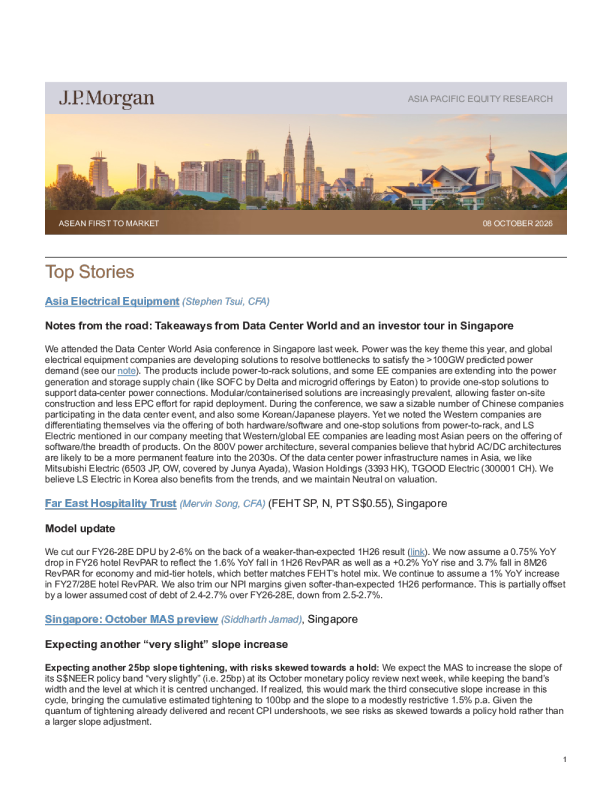 J.P.Morgan

ASIA PACIFIC EQUITY RESEARCH

ASEAN FIRST TO MARKET

08 OCTOBER 2026

Top Stories

Asia Electrical Equipment (Stephen Tsui, CFA)

Notes from the road: Takeaways from Data Center World and an investor tour in Singapore

We attended the Data Center World Asia conference in Singapore last week. Power was the key theme this year, and global electrical equipment companies are developing solutions to resolve bottlenecks to satisfy the >100GW predicted power demand (see our note). The products include power-to-rack solutions, and some EE companies are extending into the power generation and storage supply chain (like SOFC by Delta and microgrid offerings by Eaton) to provide one-stop solutions to support data-center power connections. Modular/containerised solutions are increasingly prevalent, allowing faster on-site construction and less EPC effort for rapid deployment. During the conference, we saw a sizable number of Chinese companies participating in the data center event, and also some Korean/Japanese players. Yet we noted the Western companies are differentiating themselves via the offering of both hardware/software and one-stop solutions from power-to-rack, and LS Electric mentioned in our company meeting that Western/global EE companies are leading most Asian peers on the offering of software/the breadth of products. On the 800V power architecture, several companies believe that hybrid AC/DC architectures are likely to be a more permanent feature into the 2030s. Of the data center power infrastructure names in Asia, we like Mitsubishi Electric (6503 JP, OW, covered by Junya Ayada), Wasion Holdings (3393 HK), TGOOD Electric (300001 CH). We believe LS Electric in Korea also benefits from the trends, and we maintain Neutral on valuation.

Far East Hospitality Trust (Mervin Song, CFA) (FEHT SP, N, PT S$0.55), Singapore

Model update

We cut our FY26-28E DPU by 2-6% on the back of a weaker-than-expected 1H26 result (link). We now assume a 0.75% YoY drop in FY26 hotel RevPAR to reflect the 1.6% YoY fall in 1H26 RevPAR as well as a +0.2% YoY rise and 3.7% fall in 8M26 RevPAR for economy and mid-tier hotels, which better matches FEHT's hotel mix. We continue to assume a 1% YoY increase in FY27/28E hotel RevPAR. We also trim our NPI margins given softer-than-expected 1H26 performance. This is partially offset by a lower assumed cost of debt of 2.4-2.7% over FY26-28E, down from 2.5-2.7%.

Singapore: October MAS preview (Siddharth Jamad), Singapore

Expecting another "very slight" slope increase

Expecting another 25bp slope tightening, with risks skewed towards a hold: We expect the MAS to increase the slope of its S$NEER policy band "very slightly" (i.e. 25bp) at its October monetary policy review next week, while keeping the band's width and the level at which it is centred unchanged. If realized, this would mark the third consecutive slope increase in this cycle, bringing the cumulative estimated tightening to 100bp and the slope to a modestly restrictive 1.5% p.a. Given the quantum of tightening already delivered and recent CPI undershoots, we see risks as skewed towards a policy hold rather than a larger slope adjustment.

1